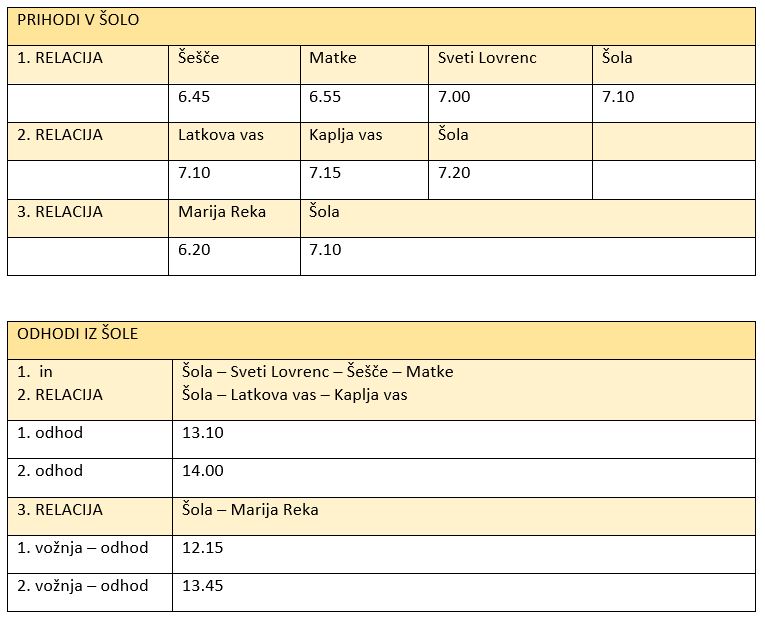 | PRIHODI V ŠOLO | | | | |
|---|---|---|---|---|
| 1. RELACIJA | Šešče | Matke | Sveti Lovrenc | Šola |
| | 6.45 | 6.55 | 7.00 | 7.10 |
| 2. RELACIJA | Latkova vas | Kaplja vas | Šola | |
| | 7.10 | 7.15 | 7.20 | |
| 3. RELACIJA | Marija Reka | Šola | | |
| | 6.20 | 7.10 | | |

| ODHODI IZ ŠOLE | |
|---|---|
| 1. in 2. RELACIJA | Šola – Sveti Lovrenc – Šešče – Matke Šola – Latkova vas – Kaplja vas |
| 1. odhod | 13.10 |
| 2. odhod | 14.00 |
| 3. RELACIJA | Šola – Marija Reka |
| 1. vožnja – odhod | 12.15 |
| 2. vožnja – odhod | 13.45 |